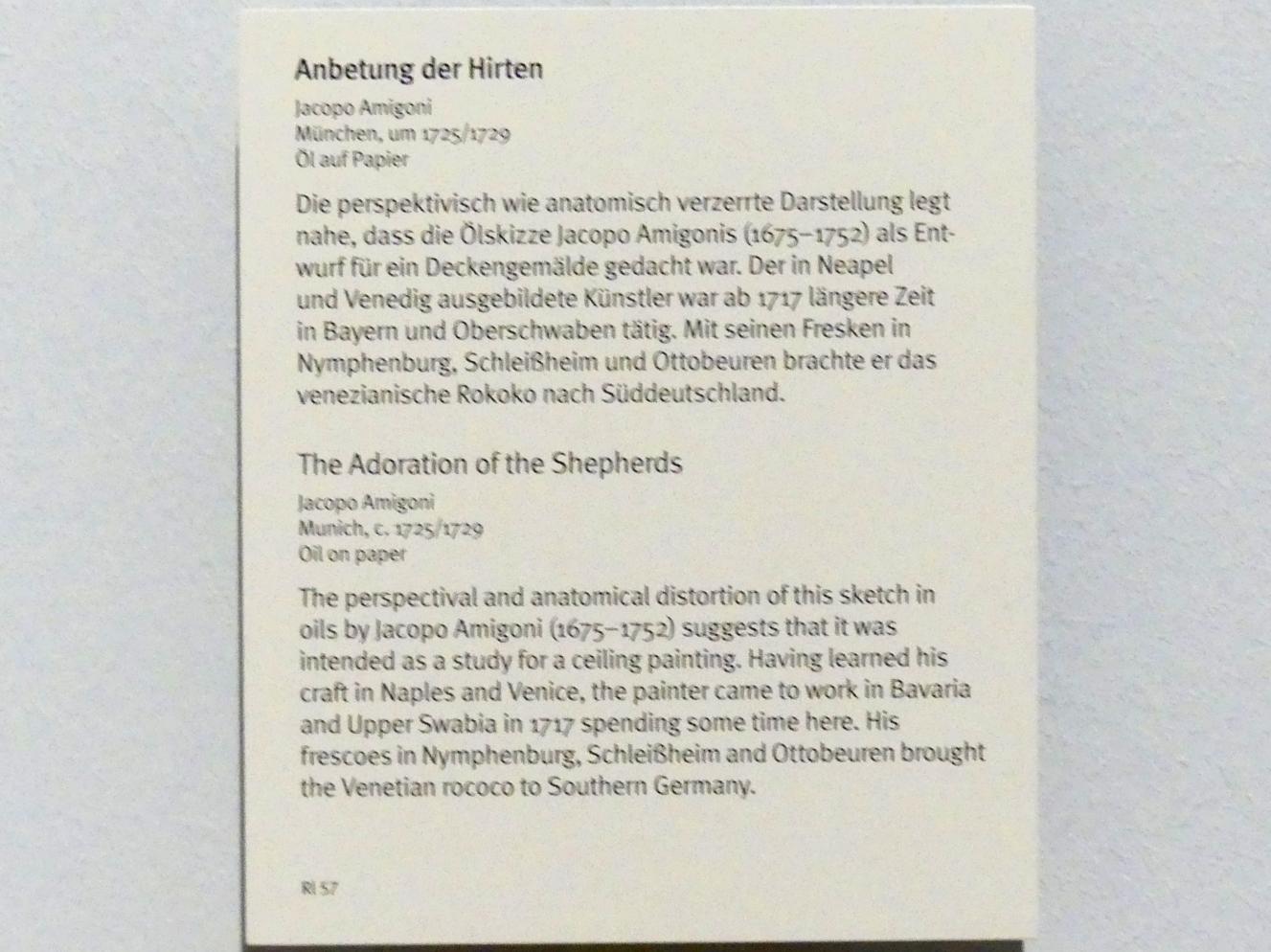 Anbetung der Hirten

Jacopo Amigoni
München, um 1725/1729
Öl auf Papier

Die perspektivisch wie anatomisch verzerrte Darstellung legt nahe, dass die Ölskizze Jacopo Amigonis (1675–1752) als Entwurf für ein Deckengemälde gedacht war. Der in Neapel und Venedig ausgebildete Künstler war ab 1717 längere Zeit in Bayern und Oberschwaben tätig. Mit seinen Fresken in Nymphenburg, Schleißheim und Ottobeuren brachte er das venezianische Rokoko nach Süddeutschland.

The Adoration of the Shepherds

Jacopo Amigoni
Munich, c. 1725/1729
Oil on paper

The perspectival and anatomical distortion of this sketch in oils by Jacopo Amigoni (1675–1752) suggests that it was intended as a study for a ceiling painting. Having learned his craft in Naples and Venice, the painter came to work in Bavaria and Upper Swabia in 1717 spending some time here. His frescoes in Nymphenburg, Schleißheim and Ottobeuren brought the Venetian rococo to Southern Germany.

RI 57